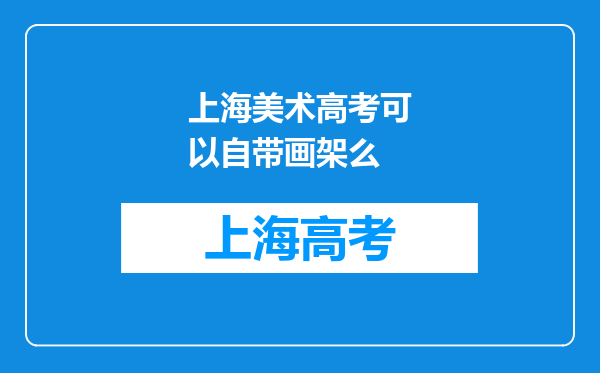 上海美术高考可以自带画架么

上海高考